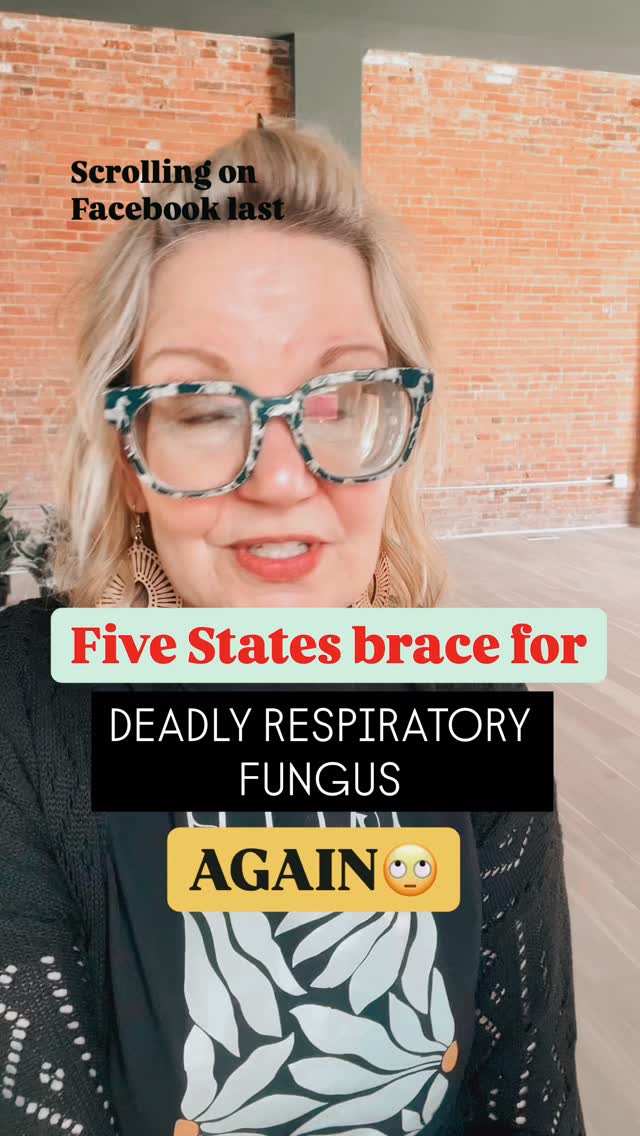 Scrolling on Facebook last

Five States brace for

DEADLY RESPIRATORY FUNGUS

AGAIN🙄